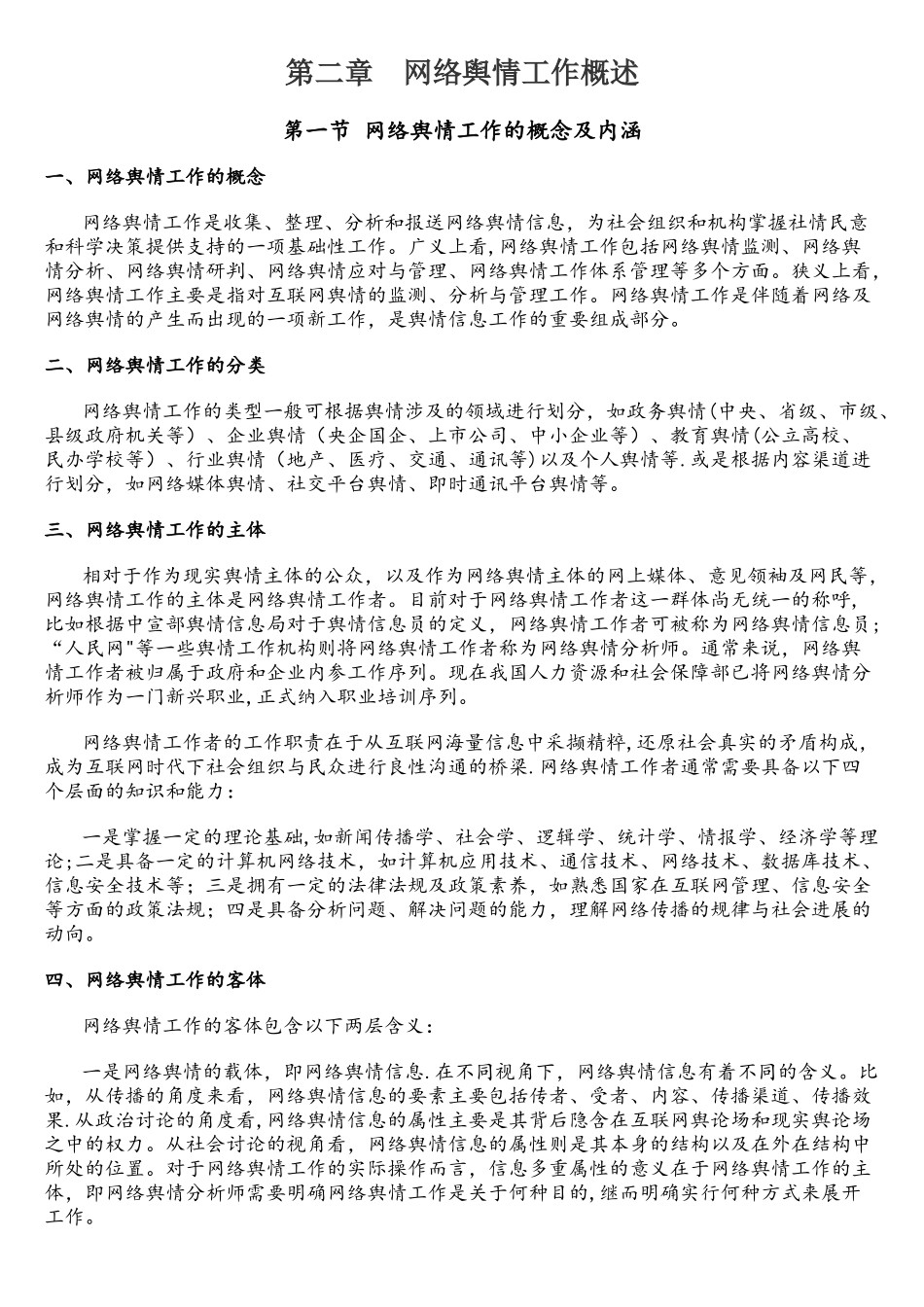 第二章　网络舆情工作概述

第一节 网络舆情工作的概念及内涵

一、网络舆情工作的概念

网络舆情工作是收集、整理、分析和报送网络舆情信息，为社会组织和机构掌握社情民意和科学决策提供支持的一项基础性工作。广义上看，网络舆情工作包括网络舆情监测、网络舆情分析、网络舆情研判、网络舆情应对与管理、网络舆情工作体系管理等多个方面。狭义上看，网络舆情工作主要是指对互联网舆情的监测、分析与管理工作。网络舆情工作是伴随着网络及网络舆情的产生而出现的一项新工作，是舆情信息工作的重要组成部分。

二、网络舆情工作的分类

网络舆情工作的类型一般可根据舆情涉及的领域进行划分，如政务舆情（中央、省级、市级、县级政府机关等）、企业舆情（央企国企、上市公司、中小企业等）、教育舆情（公立高校、民办学校等）、行业舆情（地产、医疗、交通、通讯等）以及个人舆情等.或是根据内容渠道进行划分，如网络媒体舆情、社交平台舆情、即时通讯平台舆情等。

三、网络舆情工作的主体

相对于作为现实舆情主体的公众，以及作为网络舆情主体的网上媒体、意见领袖及网民等，网络舆情工作的主体是网络舆情工作者。目前对于网络舆情工作者这一群体尚无统一的称呼，比如根据中宣部舆情信息局对于舆情信息员的定义，网络舆情工作者可被称为网络舆情信息员；“人民网"等一些舆情工作机构则将网络舆情工作者称为网络舆情分析师。通常来说，网络舆情工作者被归属于政府和企业内参工作序列。现在我国人力资源和社会保障部已将网络舆情分析师作为一门新兴职业，正式纳入职业培训序列。

网络舆情工作者的工作职责在于从互联网海量信息中采撷精粹，还原社会真实的矛盾构成，成为互联网时代下社会组织与民众进行良性沟通的桥梁.网络舆情工作者通常需要具备以下四个层面的知识和能力：

一是掌握一定的理论基础，如新闻传播学、社会学、逻辑学、统计学、情报学、经济学等理论；二是具备一定的计算机网络技术，如计算机应用技术、通信技术、网络技术、数据库技术、信息安全技术等；三是拥有一定的法律法规及政策素养，如熟悉国家在互联网管理、信息安全等方面的政策法规；四是具备分析问题、解决问题的能力，理解网络传播的规律与社会进展的动向。

四、网络舆情工作的客体

网络舆情工作的客体包含以下两层含义：

一是网络舆情的载体，即网络舆情信息.在不同视角下，网络舆情信息有着不同的含义。比如，从传播的角度来看，网络舆情信息的要素主要包括传者、受者、内容、传播渠道、传播效果.从政治讨论的角度看，网络舆情信息的属性主要是其背后隐含在互联网舆论场和现实舆论场之中的权力。从社会讨论的视角看，网络舆情信息的属性则是其本身的结构以及在外在结构中所处的位置。对于网络舆情工作的实际操作而言，信息多重属性的意义在于网络舆情工作的主体，即网络舆情分析师需要明确网络舆情工作是关于何种目的，继而明确实行何种方式来展开工作。